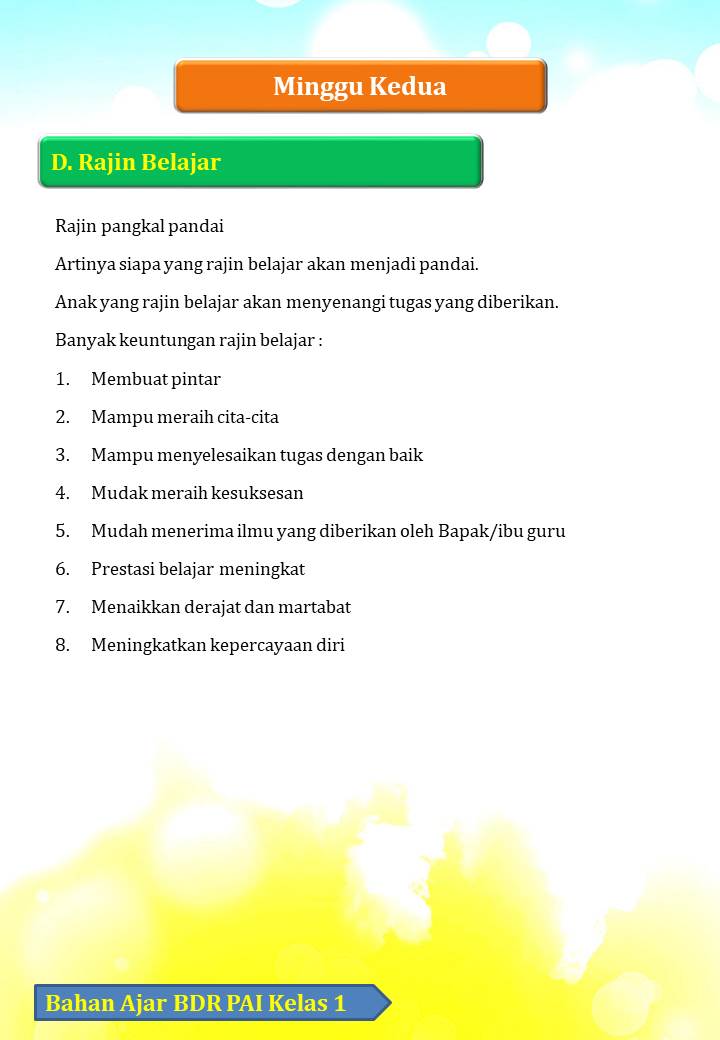 Minggu Kedua

D. Rajin Belajar

Rajin pangkal pandai

Artinya siapa yang rajin belajar akan menjadi pandai.

Anak yang rajin belajar akan menyenangi tugas yang diberikan.

Banyak keuntungan rajin belajar :

1. Membuat pintar
2. Mampu meraih cita-cita
3. Mampu menyelesaikan tugas dengan baik
4. Mudak meraih kesuksesan
5. Mudah menerima ilmu yang diberikan oleh Bapak/ibu guru
6. Prestasi belajar meningkat
7. Menaikkan derajat dan martabat
8. Meningkatkan kepercayaan diri

Bahan Ajar BDR PAI Kelas 1